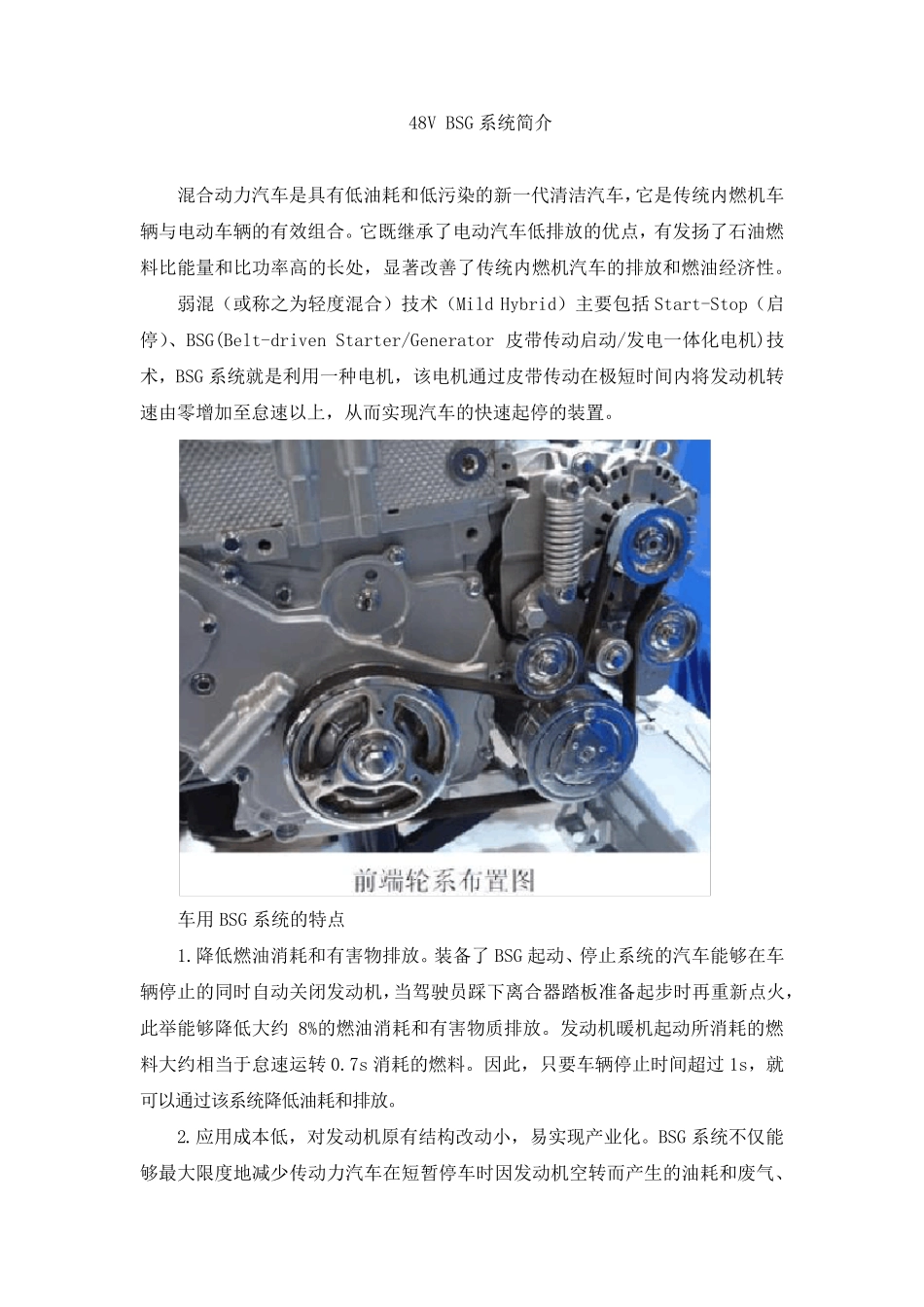 48V BSG 系统简介

混合动力汽车是具有低油耗和低污染的新一代清洁汽车，它是传统内燃机车辆与电动车辆的有效组合。它既继承了电动汽车低排放的优点，有发扬了石油燃料比能量和比功率高的长处，显著改善了传统内燃机汽车的排放和燃油经济性。

弱混（或称之为轻度混合）技术（Mild Hybrid）主要包括 Start-Stop（启停）、BSG(Belt-driven Starter/Generator 皮带传动启动/发电一体化电机)技术，BSG 系统就是利用一种电机，该电机通过皮带传动在极短时间内将发动机转速由零增加至怠速以上，从而实现汽车的快速起停的装置。

前端轮系布置图

车用 BSG 系统的特点

1.降低燃油消耗和有害物排放。装备了 BSG 起动、停止系统的汽车能够在车辆停止的同时自动关闭发动机，当驾驶员踩下离合器踏板准备起步时再重新点火，此举能够降低大约 8%的燃油消耗和有害物质排放。发动机暖机起动所消耗的燃料大约相当于怠速运转 0.7s 消耗的燃料。因此，只要车辆停止时间超过 1s，就可以通过该系统降低油耗和排放。

2.应用成本低，对发动机原有结构改动小，易实现产业化。BSG 系统不仅能够最大限度地减少传动力汽车在短暂停车时因发动机空转而产生的油耗和废气、